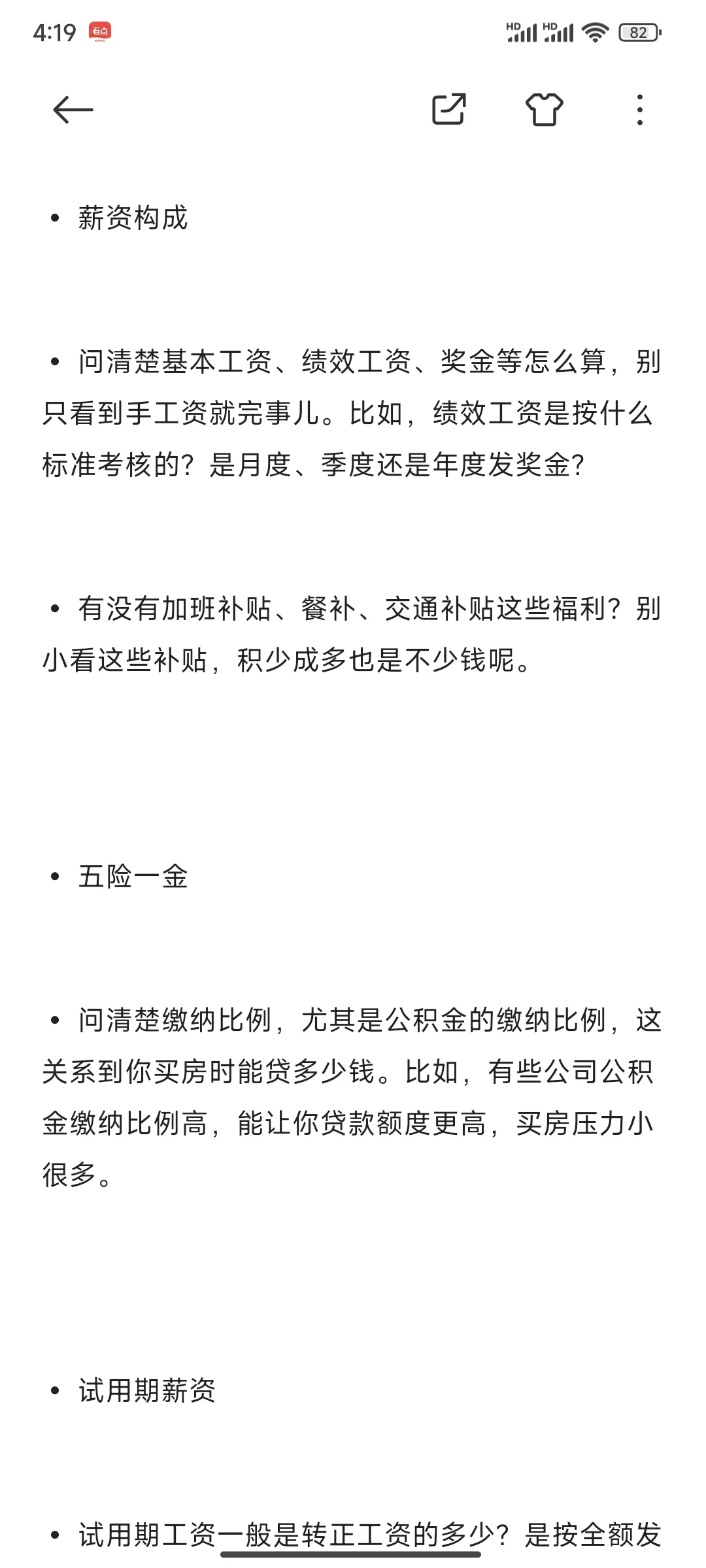 4:19 看点

HD HD 82

• 薪资构成

• 问清楚基本工资、绩效工资、奖金等怎么算，别只看到手工资就完事儿。比如，绩效工资是按什么标准考核的？是月度、季度还是年度发奖金？

• 有没有加班补贴、餐补、交通补贴这些福利？别小看这些补贴，积少成多也是不少钱呢。

• 五险一金

• 问清楚缴纳比例，尤其是公积金的缴纳比例，这关系到你买房时能贷多少钱。比如，有些公司公积金缴纳比例高，能让你贷款额度更高，买房压力小很多。

• 试用期薪资

• 试用期工资一般是转正工资的多少？是按全额发